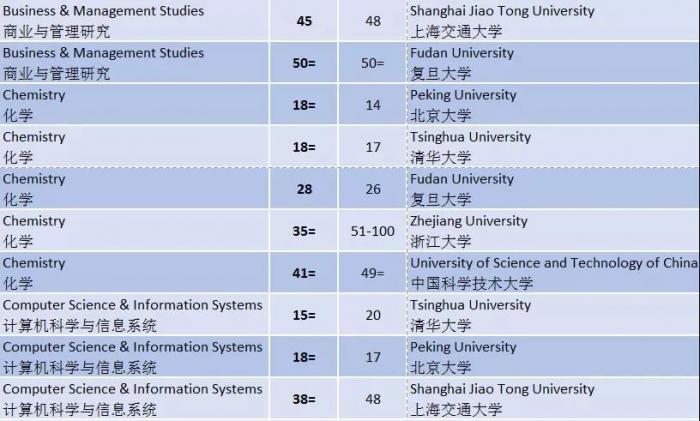 | | | | |
|---|---|---|---|
| Business & Management Studies 商业与管理研究 | 45 | 48 | Shanghai Jiao Tong University 上海交通大学 |
| Business & Management Studies 商业与管理研究 | 50= | 50= | Fudan University 复旦大学 |
| Chemistry 化学 | 18= | 14 | Peking University 北京大学 |
| Chemistry 化学 | 18= | 17 | Tsinghua University 清华大学 |
| Chemistry 化学 | 28 | 26 | Fudan University 复旦大学 |
| Chemistry 化学 | 35= | 51-100 | Zhejiang University 浙江大学 |
| Chemistry 化学 | 41= | 49= | University of Science and Technology of China 中国科学技术大学 |
| Computer Science & Information Systems 计算机科学与信息系统 | 15= | 20 | Tsinghua University 清华大学 |
| Computer Science & Information Systems 计算机科学与信息系统 | 18= | 17 | Peking University 北京大学 |
| Computer Science & Information Systems 计算机科学与信息系统 | 38= | 48 | Shanghai Jiao Tong University 上海交通大学 |